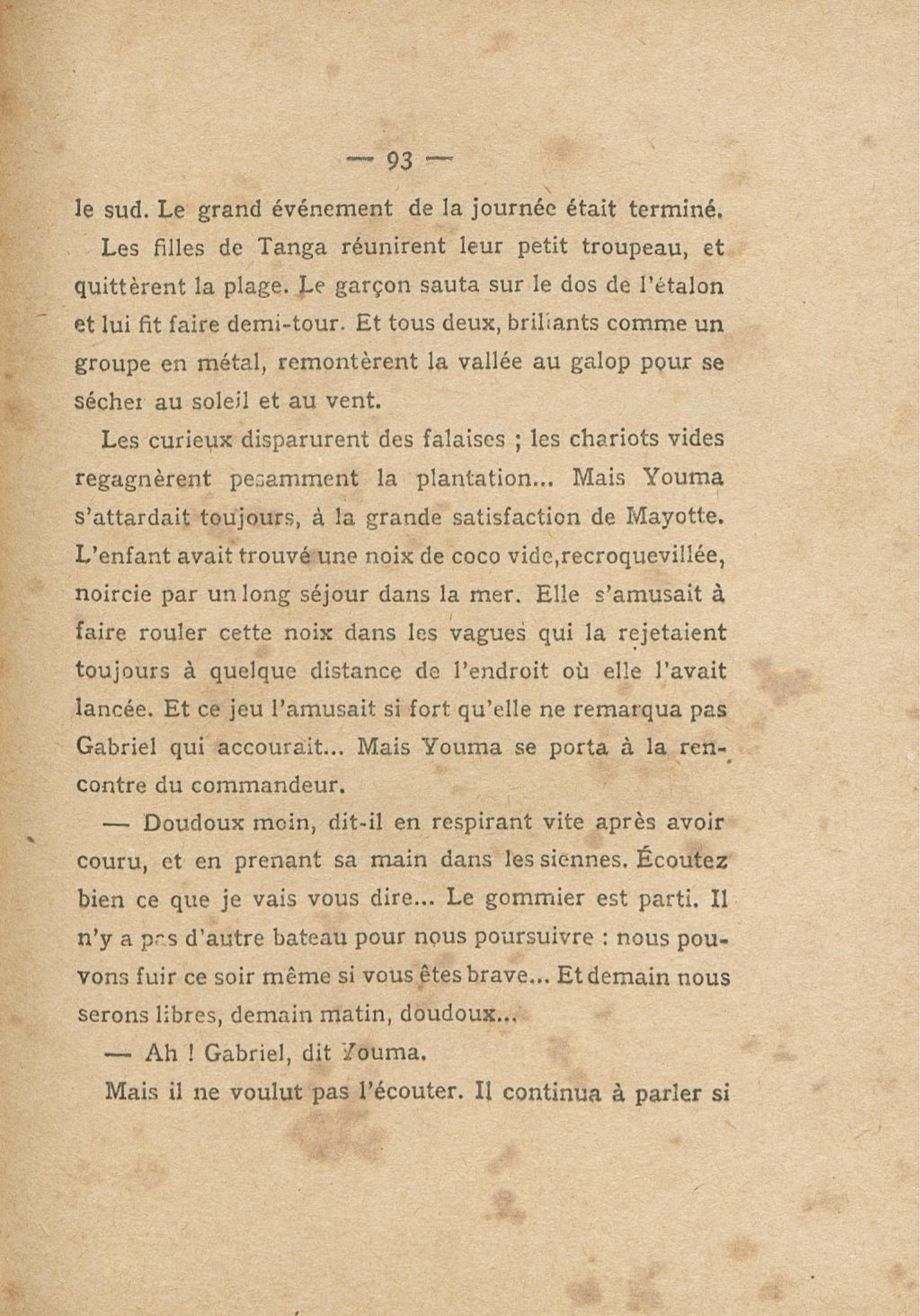 — 93 —

le sud. Le grand événement de la journée était terminé.

Les filles de Tanga réunirent leur petit troupeau, et quittèrent la plage. Le garçon sauta sur le dos de l'étalon et lui fit faire demi-tour. Et tous deux, brillants comme un groupe en métal, remontèrent la vallée au galop pour se sécher au soleil et au vent.

Les curieux disparurent des falaises ; les chariots vides regagnèrent pesamment la plantation... Mais Youma s'attardait toujours, à la grande satisfaction de Mayotte. L'enfant avait trouvé une noix de coco vide,recroquevillée, noircie par un long séjour dans la mer. Elle s'amusait à faire rouler cette noix dans les vagues qui la rejetaient toujours à quelque distance de l'endroit où elle l'avait lancée. Et ce jeu l'amusait si fort qu'elle ne remarqua pas Gabriel qui accourait... Mais Youma se porta à la rencontre du commandeur.

— Doudoux moin, dit-il en respirant vite après avoir couru, et en prenant sa main dans les siennes. Écoutez bien ce que je vais vous dire... Le gommier est parti. Il n'y a pas d'autre bateau pour nous poursuivre : nous pouvons fuir ce soir même si vous êtes brave... Et demain nous serons libres, demain matin, doudoux...

— Ah ! Gabriel, dit Youma.

Mais il ne voulut pas l'écouter. Il continua à parler si